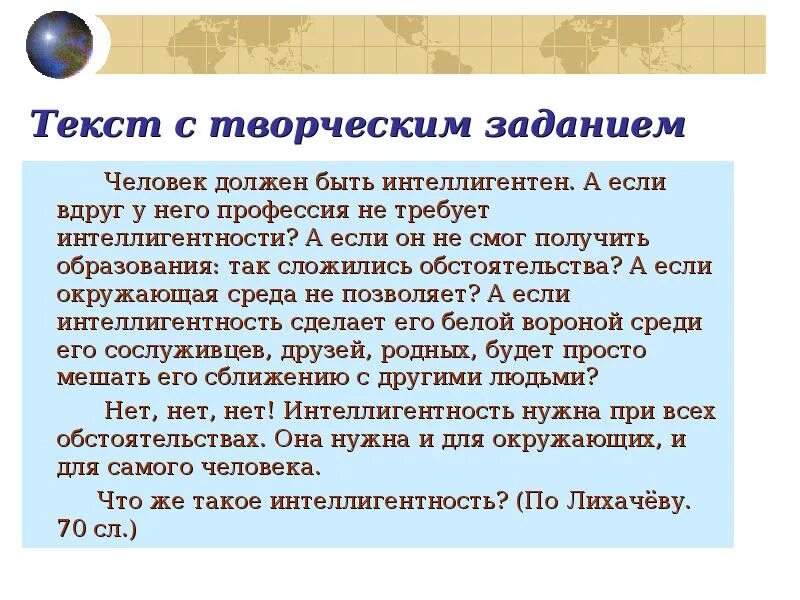 Текст с творческим заданием

Человек должен быть интеллигентен. А если вдруг у него профессия не требует интеллигентности? А если он не смог получить образования: так сложились обстоятельства? А если окружающая среда не позволяет? А если интеллигентность сделает его белой вороной среди его сослуживцев, друзей, родных, будет просто мешать его сближению с другими людьми?

Нет, нет, нет! Интеллигентность нужна при всех обстоятельствах. Она нужна и для окружающих, и для самого человека.

Что же такое интеллигентность? (По Лихачёву. 70 сл.)